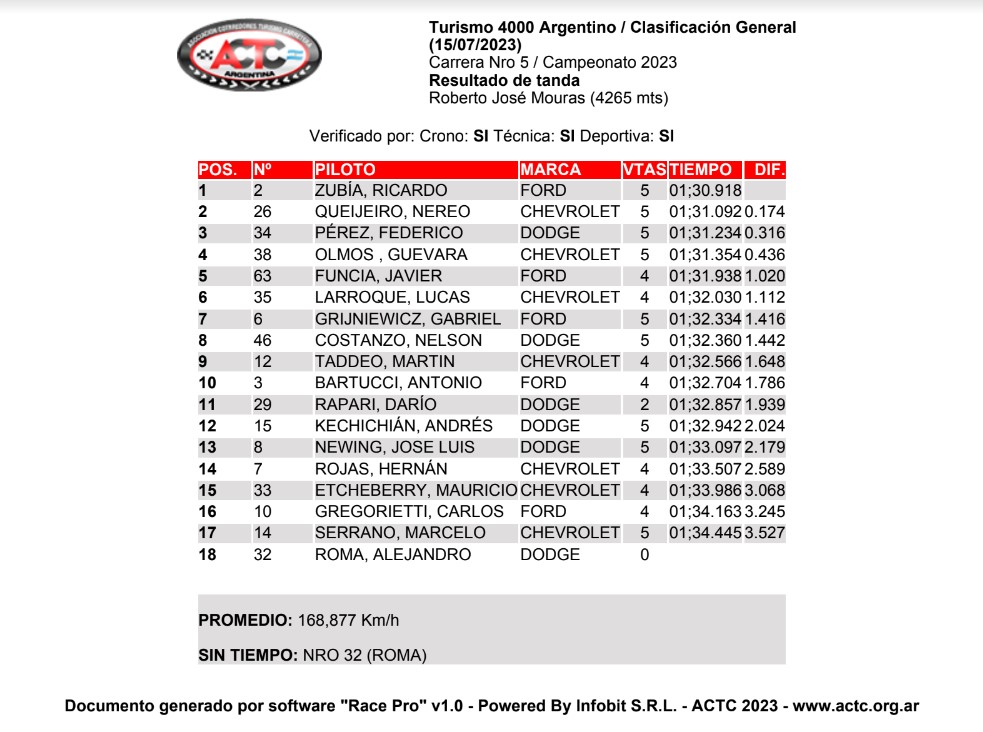 ASOCIACION CORREDORES TURISMO CARRETERA
ACTC
ARGENTINA

Turismo 4000 Argentino / Clasificación General (15/07/2023)
Carrera Nro 5 / Campeonato 2023
Resultado de tanda
Roberto José Mouras (4265 mts)

Verificado por: Crono: SI Técnica: SI Deportiva: SI

| POS. | Nº | PILOTO | MARCA | VTAS | TIEMPO | DIF. |
|---|---|---|---|---|---|---|
| 1 | 2 | ZUBÍA, RICARDO | FORD | 5 | 01;30.918 | |
| 2 | 26 | QUEIJEIRO, NEREO | CHEVROLET | 5 | 01;31.092 | 0.174 |
| 3 | 34 | PÉREZ, FEDERICO | DODGE | 5 | 01;31.234 | 0.316 |
| 4 | 38 | OLMOS , GUEVARA | CHEVROLET | 5 | 01;31.354 | 0.436 |
| 5 | 63 | FUNCIA, JAVIER | FORD | 4 | 01;31.938 | 1.020 |
| 6 | 35 | LARROQUE, LUCAS | CHEVROLET | 4 | 01;32.030 | 1.112 |
| 7 | 6 | GRIJNIEWICZ, GABRIEL | FORD | 5 | 01;32.334 | 1.416 |
| 8 | 46 | COSTANZO, NELSON | DODGE | 5 | 01;32.360 | 1.442 |
| 9 | 12 | TADDEO, MARTIN | CHEVROLET | 4 | 01;32.566 | 1.648 |
| 10 | 3 | BARTUCCI, ANTONIO | FORD | 4 | 01;32.704 | 1.786 |
| 11 | 29 | RAPARI, DARÍO | DODGE | 2 | 01;32.857 | 1.939 |
| 12 | 15 | KECHICHIÁN, ANDRÉS | DODGE | 5 | 01;32.942 | 2.024 |
| 13 | 8 | NEWING, JOSE LUIS | DODGE | 5 | 01;33.097 | 2.179 |
| 14 | 7 | ROJAS, HERNÁN | CHEVROLET | 4 | 01;33.507 | 2.589 |
| 15 | 33 | ETCHEBERRY, MAURICIO | CHEVROLET | 4 | 01;33.986 | 3.068 |
| 16 | 10 | GREGORIETTI, CARLOS | FORD | 4 | 01;34.163 | 3.245 |
| 17 | 14 | SERRANO, MARCELO | CHEVROLET | 5 | 01;34.445 | 3.527 |
| 18 | 32 | ROMA, ALEJANDRO | DODGE | 0 | | |

PROMEDIO: 168,877 Km/h

SIN TIEMPO: NRO 32 (ROMA)

Documento generado por software "Race Pro" v1.0 - Powered By Infobit S.R.L. - ACTC 2023 - www.actc.org.ar